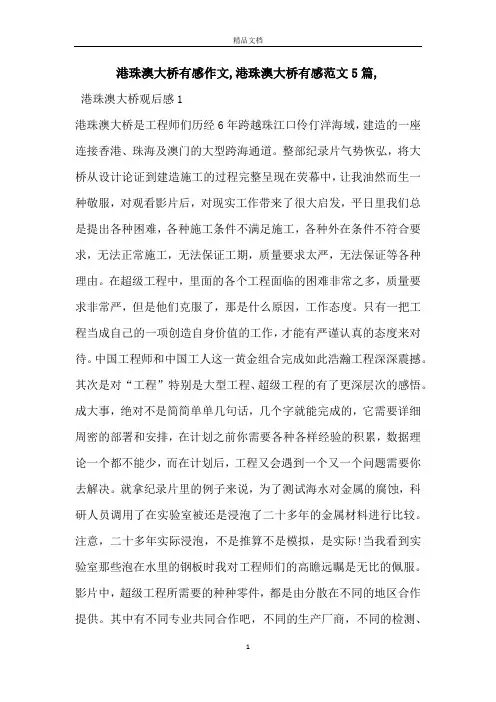 精品文档

港珠澳大桥有感作文,港珠澳大桥有感范文5篇,

港珠澳大桥观后感1

港珠澳大桥是工程师们历经6年跨越珠江口伶仃洋海域，建造的一座连接香港、珠海及澳门的大型跨海通道。整部纪录片气势恢弘，将大桥从设计论证到建造施工的过程完整呈现在荧幕中，让我油然而生一种敬服，对观看影片后，对现实工作带来了很大启发，平日里我们总是提出各种困难，各种施工条件不满足施工，各种外在条件不符合要求，无法正常施工，无法保证工期，质量要求太严，无法保证等各种理由。在超级工程中，里面的各个工程面临的困难非常之多，质量要求非常严，但是他们克服了，那是什么原因，工作态度。只有一把工程当成自己的一项创造自身价值的工作，才能有严谨认真的态度来对待。中国工程师和中国工人这一黄金组合完成如此浩瀚工程深深震撼。其次是对“工程”特别是大型工程、超级工程的有了更深层次的感悟。成大事，绝对不是简简单单几句话，几个字就能完成的，它需要详细周密的部署和安排，在计划之前你需要各种各样经验的积累，数据理论一个都不能少，而在计划后，工程又会遇到一个又一个问题需要你去解决。就拿纪录片里的例子来说，为了测试海水对金属的腐蚀，科研人员调用了在实验室被还是浸泡了二十多年的金属材料进行比较。注意，二十多年实际浸泡，不是推算不是模拟，是实际!当我看到实验室那些泡在水里的钢板时我对工程师们的高瞻远瞩是无比的佩服。影片中，超级工程所需要的种种零件，都是由分散在不同的地区合作提供。其中有不同专业共同合作吧，不同的生产厂商，不同的检测、

1